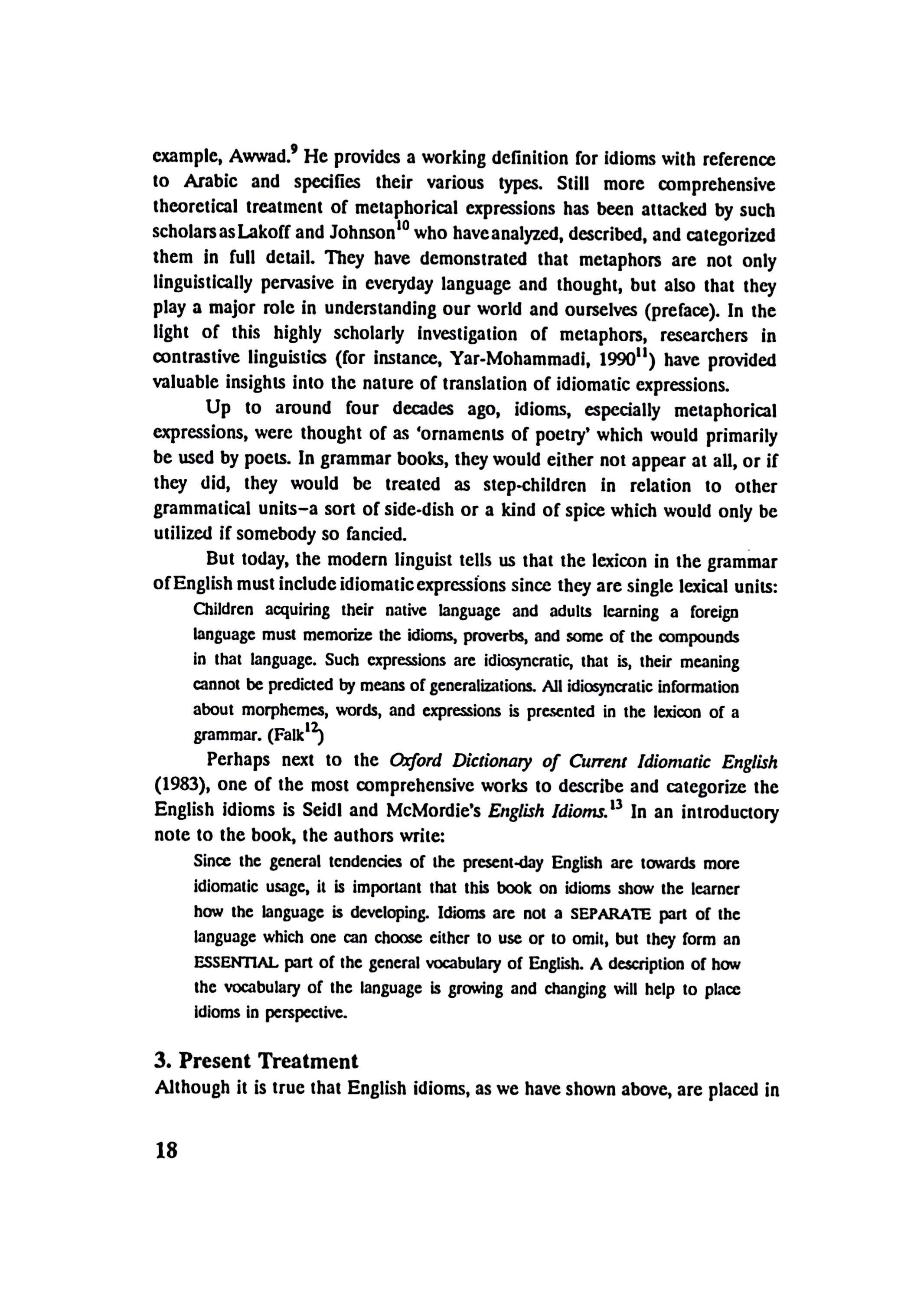 example, Awwad.$^{9}$ He provides a working definition for idioms with reference to Arabic and specifies their various types. Still more comprehensive theoretical treatment of metaphorical expressions has been attacked by such scholars as Lakoff and Johnson$^{10}$ who have analyzed, described, and categorized them in full detail. They have demonstrated that metaphors are not only linguistically pervasive in everyday language and thought, but also that they play a major role in understanding our world and ourselves (preface). In the light of this highly scholarly investigation of metaphors, researchers in contrastive linguistics (for instance, Yar-Mohammadi, 1990$^{11}$) have provided valuable insights into the nature of translation of idiomatic expressions.

Up to around four decades ago, idioms, especially metaphorical expressions, were thought of as 'ornaments of poetry' which would primarily be used by poets. In grammar books, they would either not appear at all, or if they did, they would be treated as step-children in relation to other grammatical units–a sort of side-dish or a kind of spice which would only be utilized if somebody so fancied.

But today, the modern linguist tells us that the lexicon in the grammar of English must include idiomatic expressions since they are single lexical units:

Children acquiring their native language and adults learning a foreign language must memorize the idioms, proverbs, and some of the compounds in that language. Such expressions are idiosyncratic, that is, their meaning cannot be predicted by means of generalizations. All idiosyncratic information about morphemes, words, and expressions is presented in the lexicon of a grammar. (Falk$^{12}$)

Perhaps next to the Oxford Dictionary of Current Idiomatic English (1983), one of the most comprehensive works to describe and categorize the English idioms is Seidl and McMordie's English Idioms.$^{13}$ In an introductory note to the book, the authors write:

Since the general tendencies of the present-day English are towards more idiomatic usage, it is important that this book on idioms show the learner how the language is developing. Idioms are not a SEPARATE part of the language which one can choose either to use or to omit, but they form an ESSENTIAL part of the general vocabulary of English. A description of how the vocabulary of the language is growing and changing will help to place idioms in perspective.

3. Present Treatment

Although it is true that English idioms, as we have shown above, are placed in

18